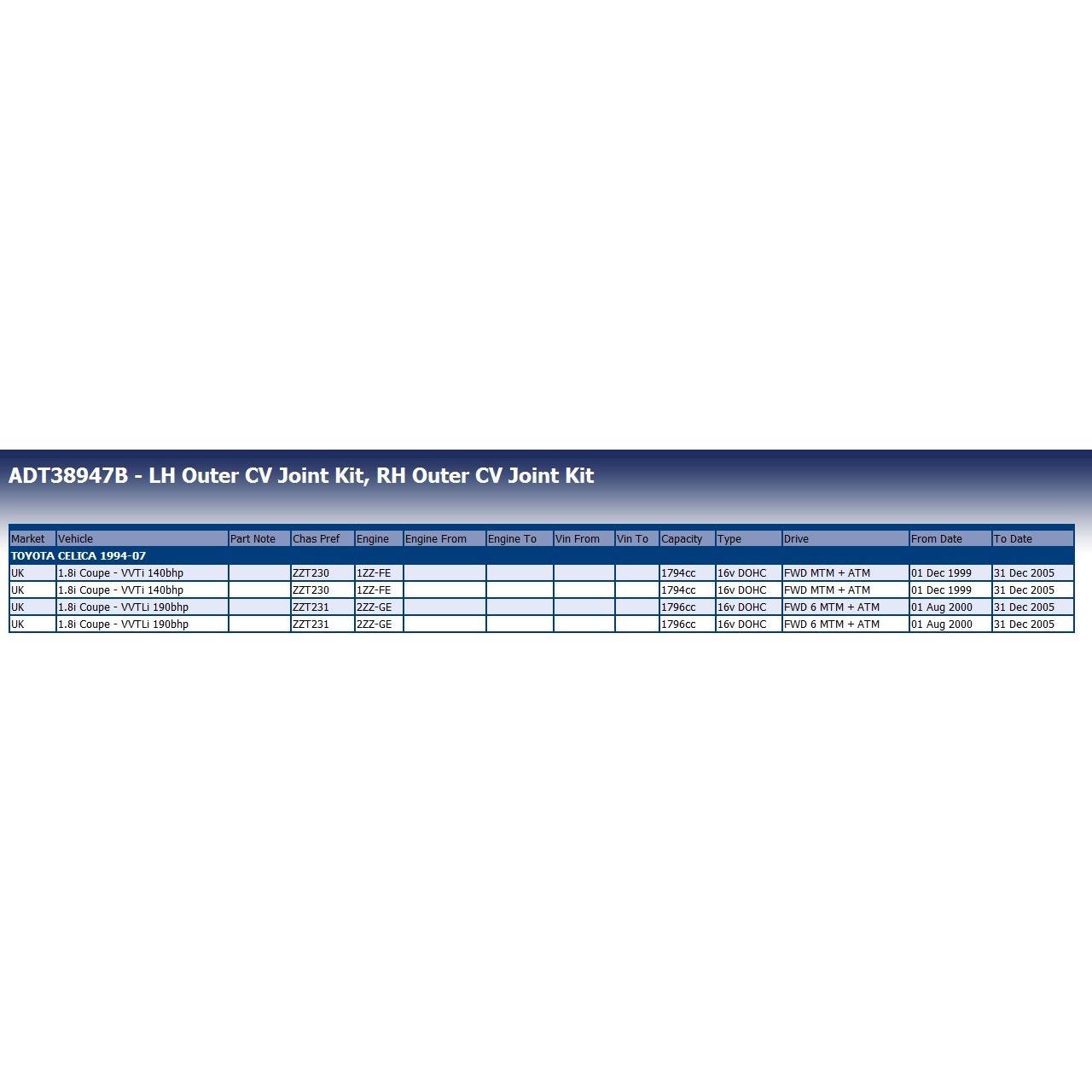 ADT38947B - LH Outer CV Joint Kit, RH Outer CV Joint Kit

| Market | Vehicle | Part Note | Chas Pref | Engine | Engine From | Engine To | Vin From | Vin To | Capacity | Type | Drive | From Date | To Date |
|---|---|---|---|---|---|---|---|---|---|---|---|---|---|
| TOYOTA CELICA 1994-07 | | | | | | | | | | | | | |
| UK | 1.8i Coupe - VVTi 140bhp | | ZZT230 | 1ZZ-FE | | | | | 1794cc | 16v DOHC | FWD MTM + ATM | 01 Dec 1999 | 31 Dec 2005 |
| UK | 1.8i Coupe - VVTi 140bhp | | ZZT230 | 1ZZ-FE | | | | | 1794cc | 16v DOHC | FWD MTM + ATM | 01 Dec 1999 | 31 Dec 2005 |
| UK | 1.8i Coupe - VVTLi 190bhp | | ZZT231 | 2ZZ-GE | | | | | 1796cc | 16v DOHC | FWD 6 MTM + ATM | 01 Aug 2000 | 31 Dec 2005 |
| UK | 1.8i Coupe - VVTLi 190bhp | | ZZT231 | 2ZZ-GE | | | | | 1796cc | 16v DOHC | FWD 6 MTM + ATM | 01 Aug 2000 | 31 Dec 2005 |